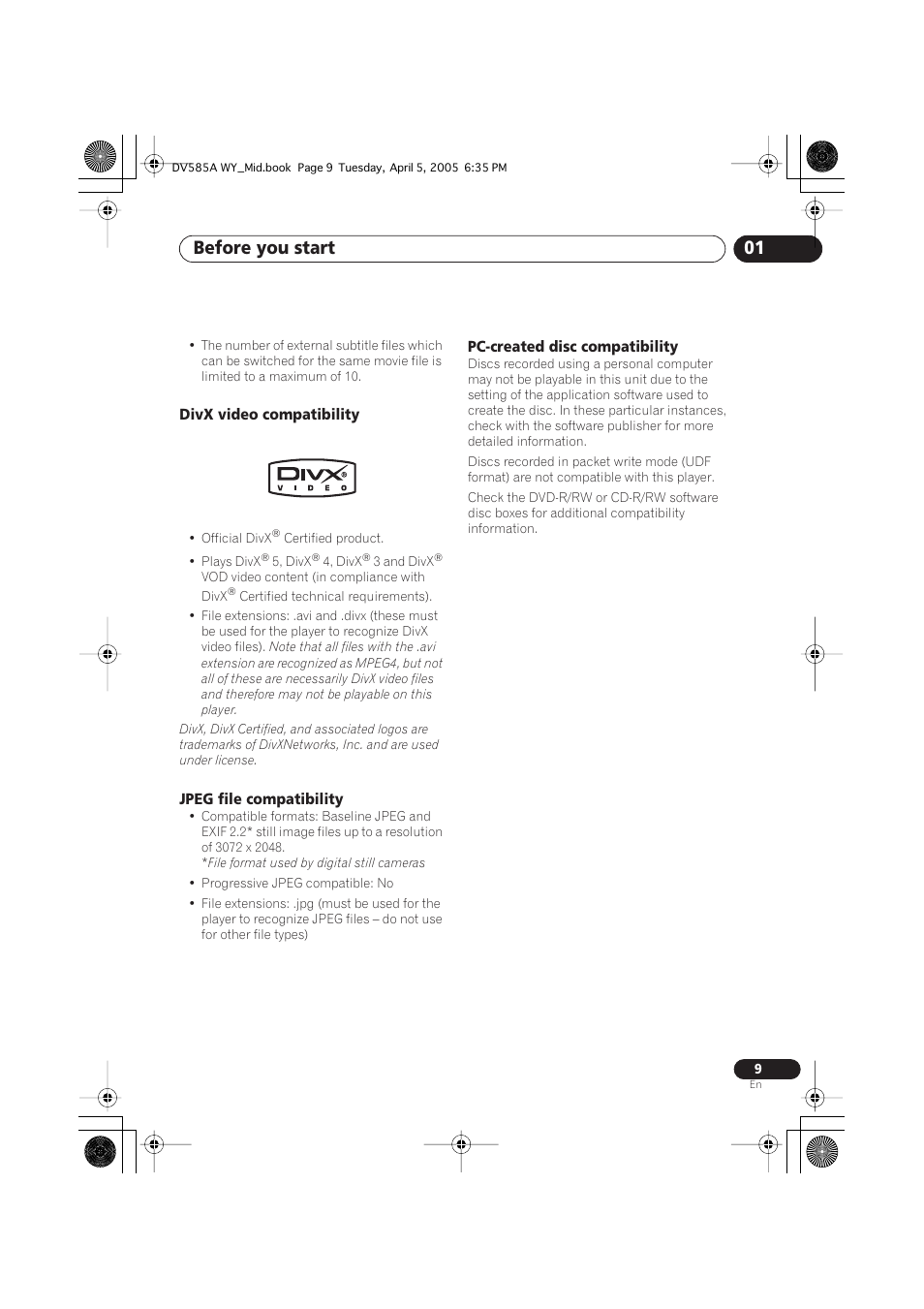 DV585A WY_Mid.book Page 9 Tuesday, April 5, 2005 6:35 PM

Before you start

01

• The number of external subtitle files which can be switched for the same movie file is limited to a maximum of 10.

DivX video compatibility

DIVX® VIDEO

• Official DivX® Certified product.

• Plays DivX® 5, DivX® 4, DivX® 3 and DivX® VOD video content (in compliance with DivX® Certified technical requirements).

• File extensions: .avi and .divx (these must be used for the player to recognize DivX video files). Note that all files with the .avi extension are recognized as MPEG4, but not all of these are necessarily DivX video files and therefore may not be playable on this player.

DivX, DivX Certified, and associated logos are trademarks of DivXNetworks, Inc. and are used under license.

JPEG file compatibility

• Compatible formats: Baseline JPEG and EXIF 2.2* still image files up to a resolution of 3072 x 2048.
*File format used by digital still cameras

• Progressive JPEG compatible: No

• File extensions: .jpg (must be used for the player to recognize JPEG files – do not use for other file types)

PC-created disc compatibility

Discs recorded using a personal computer may not be playable in this unit due to the setting of the application software used to create the disc. In these particular instances, check with the software publisher for more detailed information.

Discs recorded in packet write mode (UDF format) are not compatible with this player.

Check the DVD-R/RW or CD-R/RW software disc boxes for additional compatibility information.

9
En